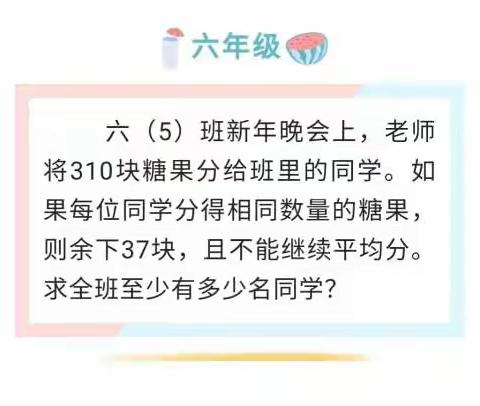 六年级

六（5）班新年晚会上，老师将310块糖果分给班里的同学。如果每位同学分得相同数量的糖果，则余下37块，且不能继续平均分。求全班至少有多少名同学？